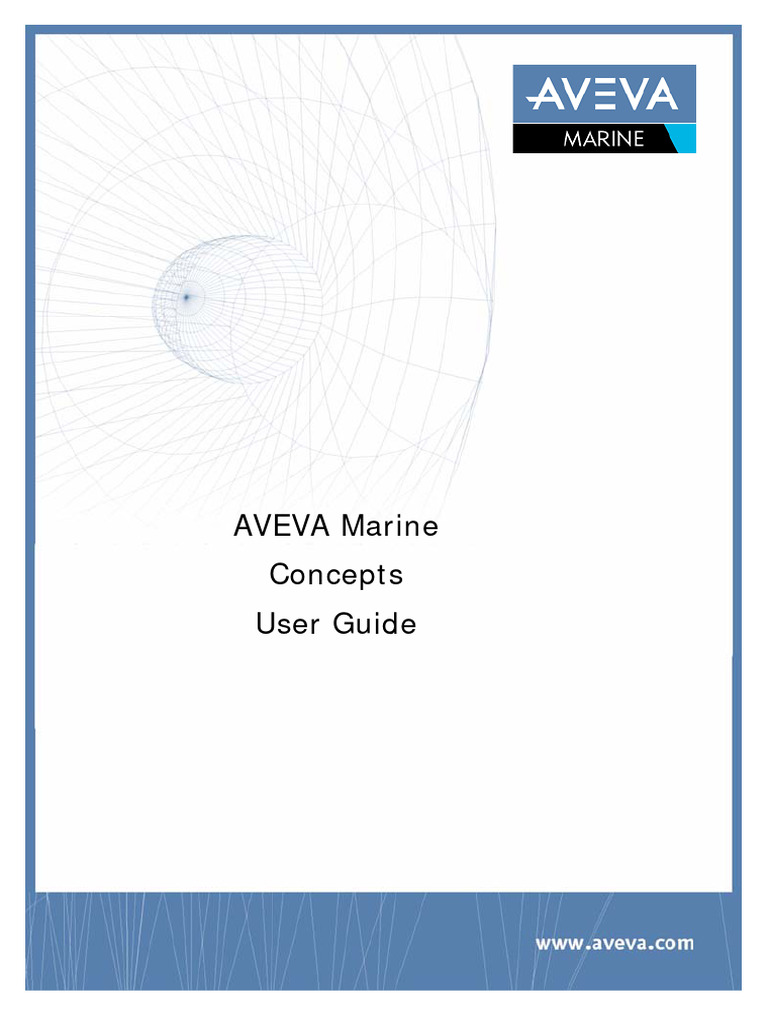 AVEVA
MARINE

AVEVA Marine
Concepts
User Guide

www.aveva.com